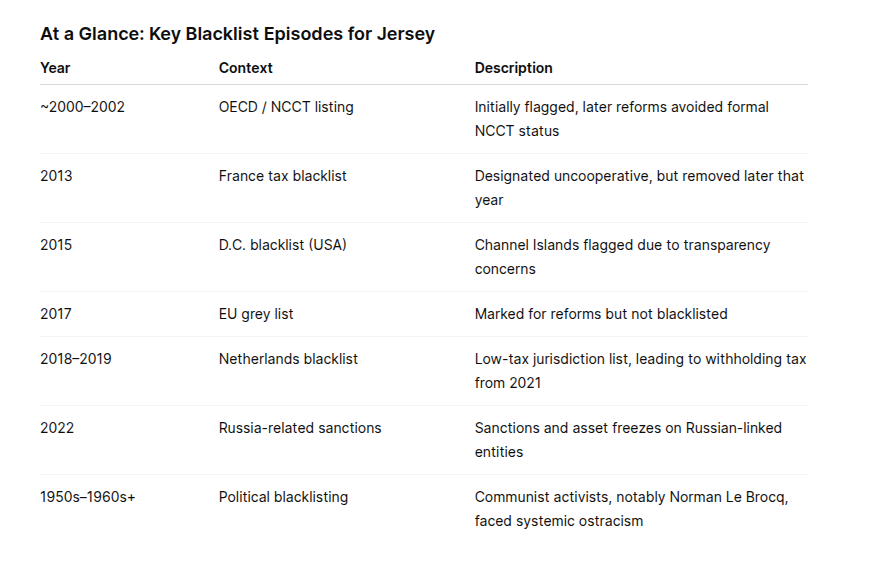 At a Glance: Key Blacklist Episodes for Jersey

| Year | Context | Description |
|---|---|---|
| ~2000–2002 | OECD / NCCT listing | Initially flagged, later reforms avoided formal NCCT status |
| 2013 | France tax blacklist | Designated uncooperative, but removed later that year |
| 2015 | D.C. blacklist (USA) | Channel Islands flagged due to transparency concerns |
| 2017 | EU grey list | Marked for reforms but not blacklisted |
| 2018–2019 | Netherlands blacklist | Low-tax jurisdiction list, leading to withholding tax from 2021 |
| 2022 | Russia-related sanctions | Sanctions and asset freezes on Russian-linked entities |
| 1950s–1960s+ | Political blacklisting | Communist activists, notably Norman Le Brocq, faced systemic ostracism |